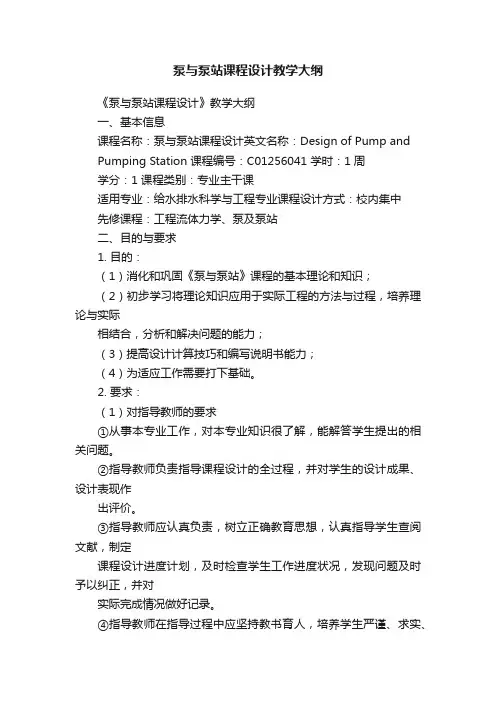 泵与泵站课程设计教学大纲

《泵与泵站课程设计》教学大纲

一、基本信息

课程名称：泵与泵站课程设计英文名称：Design of Pump and Pumping Station 课程编号：C01256041 学时：1 周

学分：1 课程类别：专业主干课

适用专业：给水排水科学与工程专业课程设计方式：校内集中

先修课程：工程流体力学、泵及泵站

二、目的与要求

1. 目的：

（1）消化和巩固《泵与泵站》课程的基本理论和知识；

（2）初步学习将理论知识应用于实际工程的方法与过程，培养理论与实际

相结合，分析和解决问题的能力；

（3）提高设计计算技巧和编写说明书能力；

（4）为适应工作需要打下基础。

2. 要求：

（1）对指导教师的要求

①从事本专业工作，对本专业知识很了解，能解答学生提出的相关问题。

②指导教师负责指导课程设计的全过程，并对学生的设计成果、设计表现作

出评价。

③指导教师应认真负责，树立正确教育思想，认真指导学生查阅文献，制定

课程设计进度计划，及时检查学生工作进度状况，发现问题及时予以纠正，并对

实际完成情况做好记录。

④指导教师在指导过程中应坚持教书育人，培养学生严谨、求实、